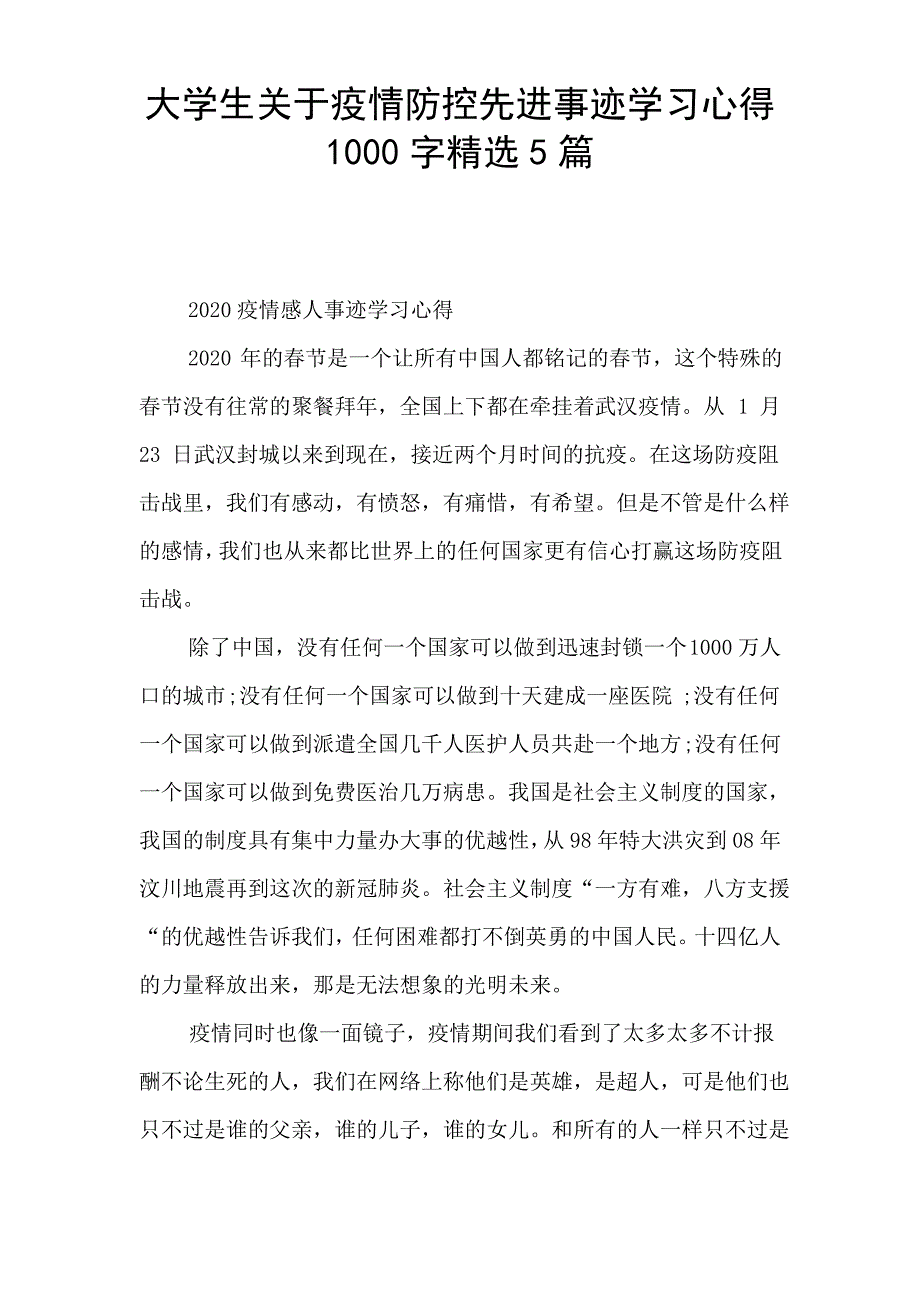 大学生关于疫情防控先进事迹学习心得 1000 字精选 5 篇

2020 疫情感人事迹学习心得

2020 年的春节是一个让所有中国人都铭记的春节，这个特殊的春节没有往常的聚餐拜年，全国上下都在牵挂着武汉疫情。从 1 月 23 日武汉封城以来到现在，接近两个月时间的抗疫。在这场防疫阻击战里，我们有感动，有愤怒，有痛惜，有希望。但是不管是什么样的感情，我们也从来都比世界上的任何国家更有信心打赢这场防疫阻击战。

除了中国，没有任何一个国家可以做到迅速封锁一个1000 万人口的城市;没有任何一个国家可以做到十天建成一座医院 ;没有任何一个国家可以做到派遣全国几千人医护人员共赴一个地方;没有任何一个国家可以做到免费医治几万病患。我国是社会主义制度的国家，我国的制度具有集中力量办大事的优越性，从 98 年特大洪灾到 08 年汶川地震再到这次的新冠肺炎。社会主义制度“一方有难，八方支援“的优越性告诉我们，任何困难都打不倒英勇的中国人民。十四亿人的力量释放出来，那是无法想象的光明未来。

疫情同时也像一面镜子，疫情期间我们看到了太多太多不计报酬不论生死的人，我们在网络上称他们是英雄，是超人，可是他们也只不过是谁的父亲，谁的儿子，谁的女儿。和所有的人一样只不过是